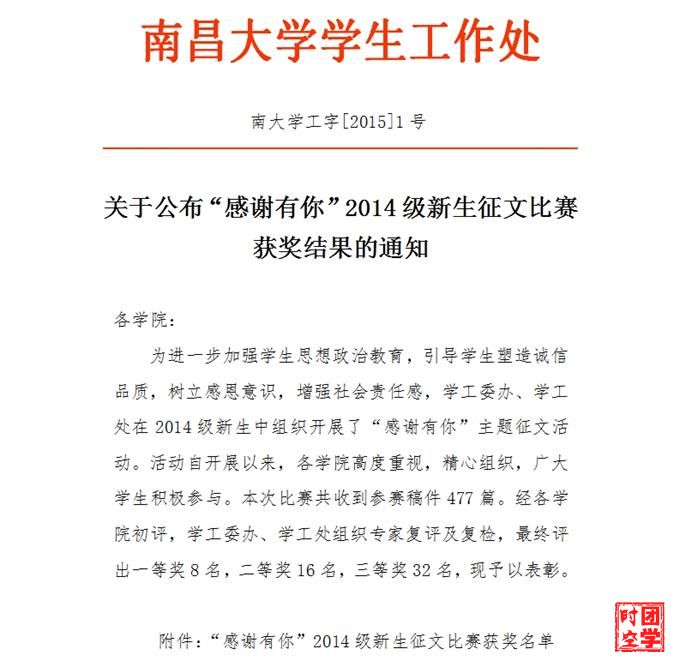 南昌大学学生工作处

南大学工字[2015]1号

关于公布“感谢有你”2014级新生征文比赛获奖结果的通知

各学院：

为进一步加强学生思想政治教育，引导学生塑造诚信品质，树立感恩意识，增强社会责任感，学工委办、学工处在2014级新生中组织开展了“感谢有你”主题征文活动。活动自开展以来，各学院高度重视，精心组织，广大学生积极参与。本次比赛共收到参赛稿件477篇。经各学院初评，学工委办、学工处组织专家复评及复检，最终评出一等奖8名，二等奖16名，三等奖32名，现予以表彰。

附件：“感谢有你”2014级新生征文比赛获奖名单

团学时空